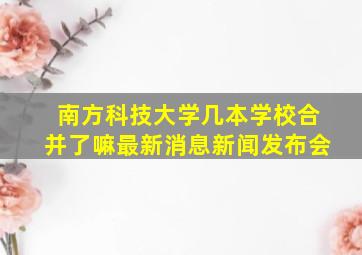 南方科技大学几本学校合并了嘛最新消息新闻发布会